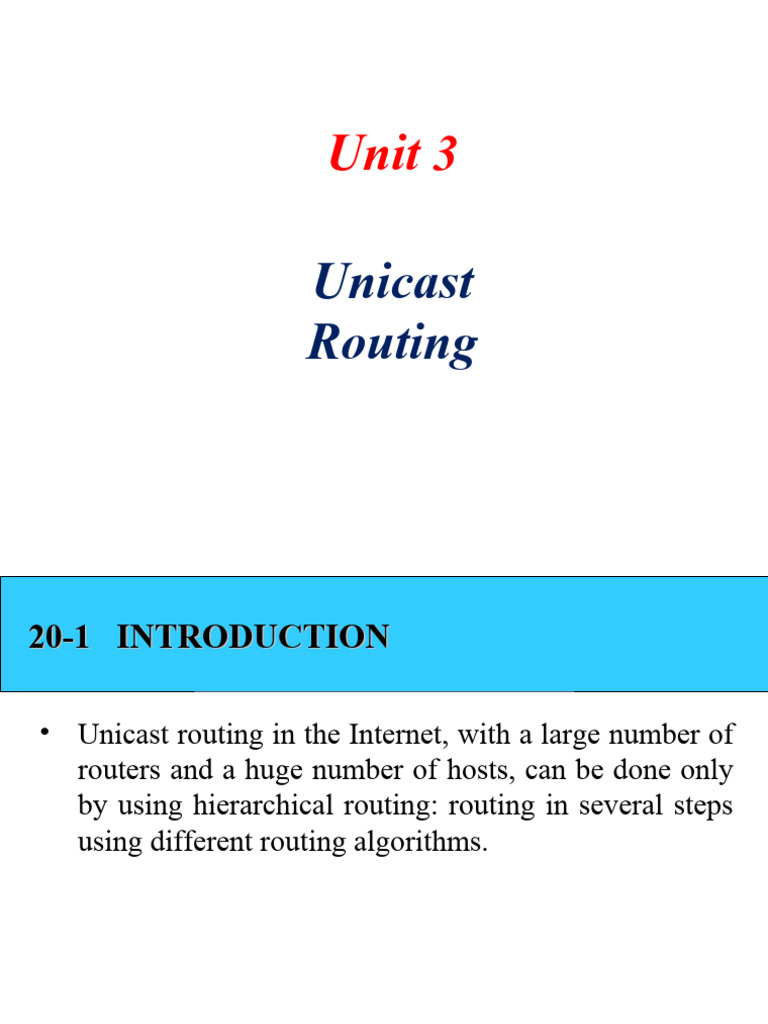 Unit 3

Unicast Routing

20-1 INTRODUCTION

• Unicast routing in the Internet, with a large number of routers and a huge number of hosts, can be done only by using hierarchical routing: routing in several steps using different routing algorithms.